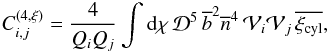 $C_{i,j}^{(4,\xi)} = \frac{4}{Q_i Q_j} \int \mathrm{d}\chi \, \mathcal{D}^5 \, \overline{b}^2 \overline{n}^4 \, \mathcal{V}_i \mathcal{V}_j \, \overline{\xi_{\mathrm{cyl}}},$